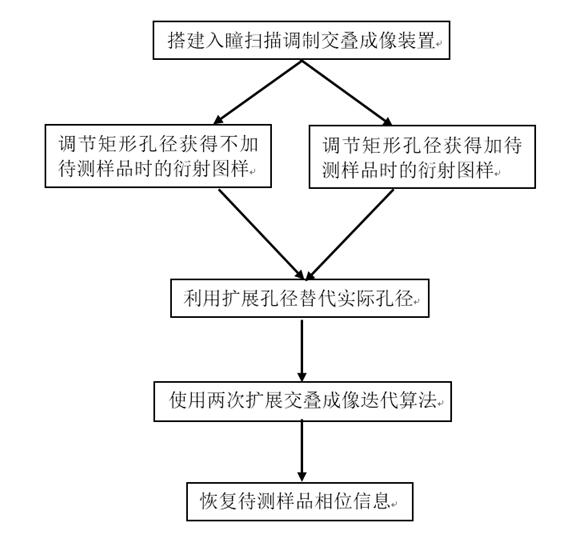 搭建入瞳扫描调制交叠成像装置

调节矩形孔径获得不加待测样品时的衍射图样

调节矩形孔径获得加待测样品时的衍射图样

利用扩展孔径替代实际孔径

使用两次扩展交叠成像迭代算法

恢复待测样品相位信息